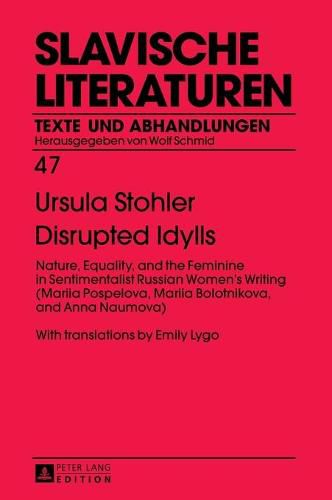 SLAVISCHE LITERATUREN

TEXTE UND ABHANDLUNGEN
Herausgegeben von Wolf Schmid

47

Ursula Stohler

Disrupted Idylls

Nature, Equality, and the Feminine in Sentimentalist Russian Women's Writing (Mariia Pospelova, Mariia Bolotnikova, and Anna Naumova)

With translations by Emily Lygo

PETER LANG
EDITION